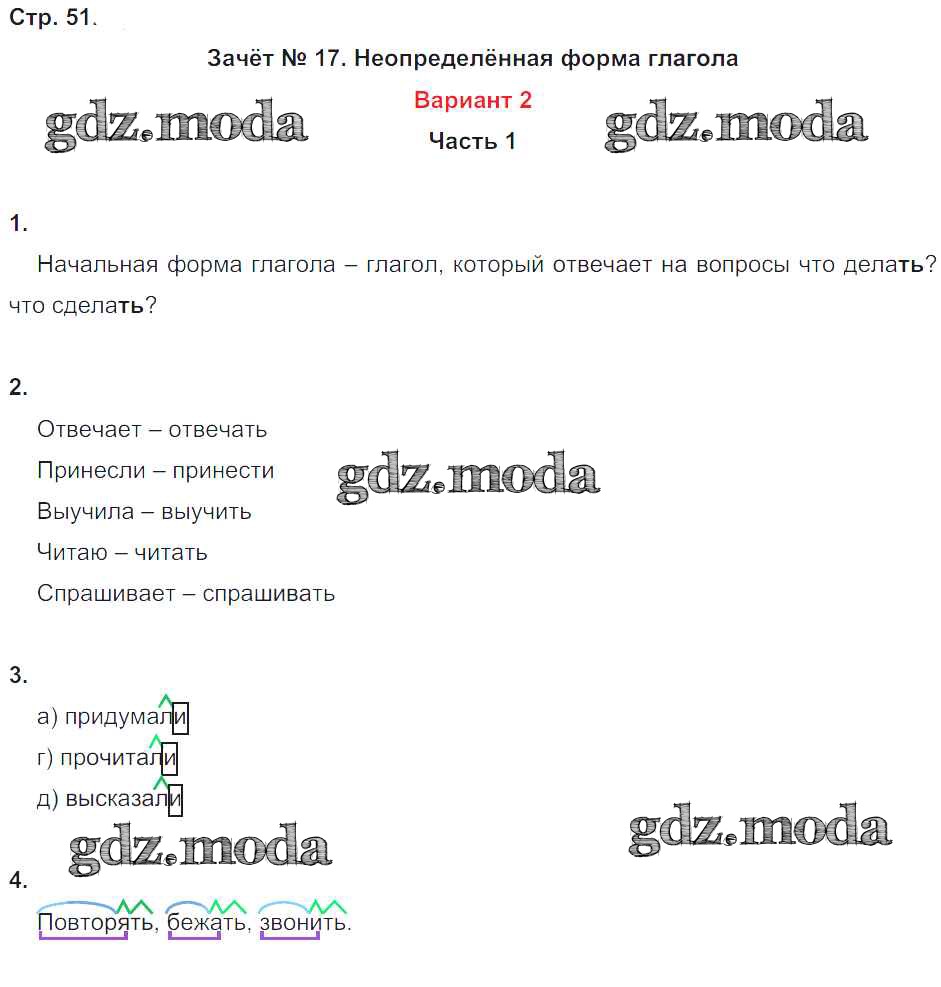 Стр. 51.

Зачёт № 17. Неопределённая форма глагола

gdz.moda

Вариант 2

Часть 1

gdz.moda

1.

Начальная форма глагола – глагол, который отвечает на вопросы что делать? что сделать?

2.

Отвечает – отвечать

Принесли – принести

gdz.moda

Выучила – выучить

Читаю – читать

Спрашивает – спрашивать

3.

а) придумали

г) прочитали

д) высказали

gdz.moda

gdz.moda

4.

Повторять, бежать, звонить.